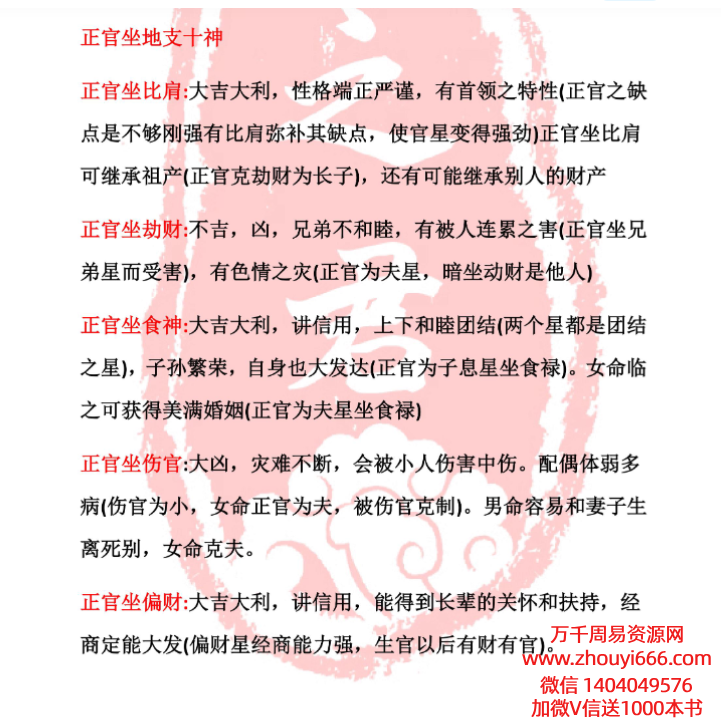 正官坐地支十神

正官坐比肩:大吉大利，性格端正严谨，有首领之特性(正官之缺点是不够刚强有比肩弥补其缺点，使官星变得强劲)正官坐比肩可继承祖产(正官克劫财为长子)，还有可能继承别人的财产

正官坐劫财:不吉，凶，兄弟不和睦，有被人连累之害(正官坐兄弟星而受害)，有色情之灾(正官为夫星，暗坐动财是他人)

正官坐食神:大吉大利，讲信用，上下和睦团结(两个星都是团结之星)，子孙繁荣，自身也大发达(正官为子息星坐食禄)。女命临之可获得美满婚姻(正官为夫星坐食禄)

正官坐伤官:大凶，灾难不断，会被小人伤害中伤。配偶体弱多病(伤官为小，女命正官为夫，被伤官克制)。男命容易和妻子生离死别，女命克夫。

正官坐偏财:大吉大利，讲信用，能得到长辈的关怀和扶持，经商定能大发(偏财星经商能力强，生官以后有财有官)。

万千周易资源网
www.zhouyi666.com
微信 1404049576
加微V信送1000本书